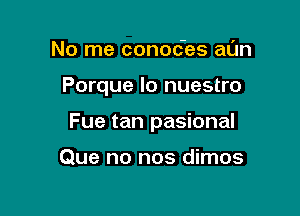 No me conoces aún
Porque lo nuestro
Fue tan pasional
Que no nos dimos